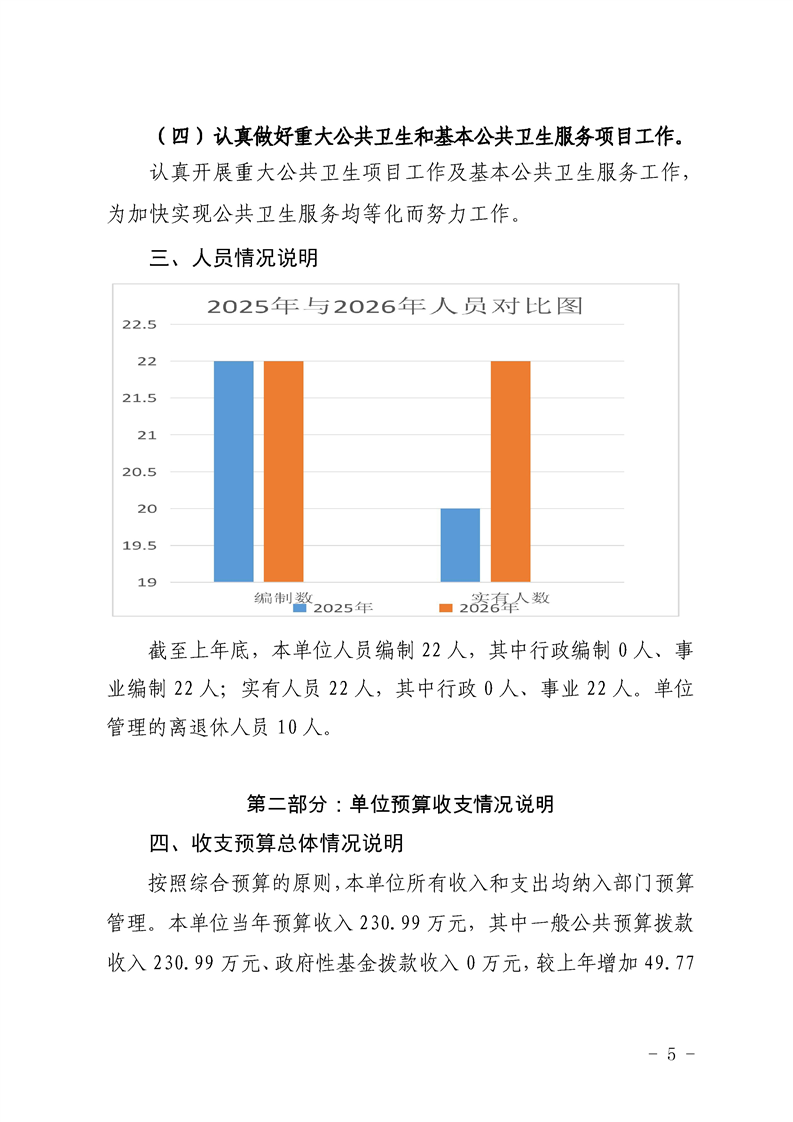 （四）认真做好重大公共卫生和基本公共卫生服务项目工作。

认真开展重大公共卫生项目工作及基本公共卫生服务工作，为加快实现公共卫生服务均等化而努力工作。

三、人员情况说明

2025年与2026年人员对比图

22.5
22
21.5
21
20.5
20
19.5
19

编制数
实有人数

2025年
2026年

截至上年底，本单位人员编制 22 人，其中行政编制 0 人、事业编制 22 人；实有人员 22 人，其中行政 0 人、事业 22 人。单位管理的离退休人员 10 人。

第二部分：单位预算收支情况说明

四、收支预算总体情况说明

按照综合预算的原则，本单位所有收入和支出均纳入部门预算管理。本单位当年预算收入 230.99 万元，其中一般公共预算拨款收入 230.99 万元、政府性基金拨款收入 0 万元，较上年增加 49.77

－ 5 －